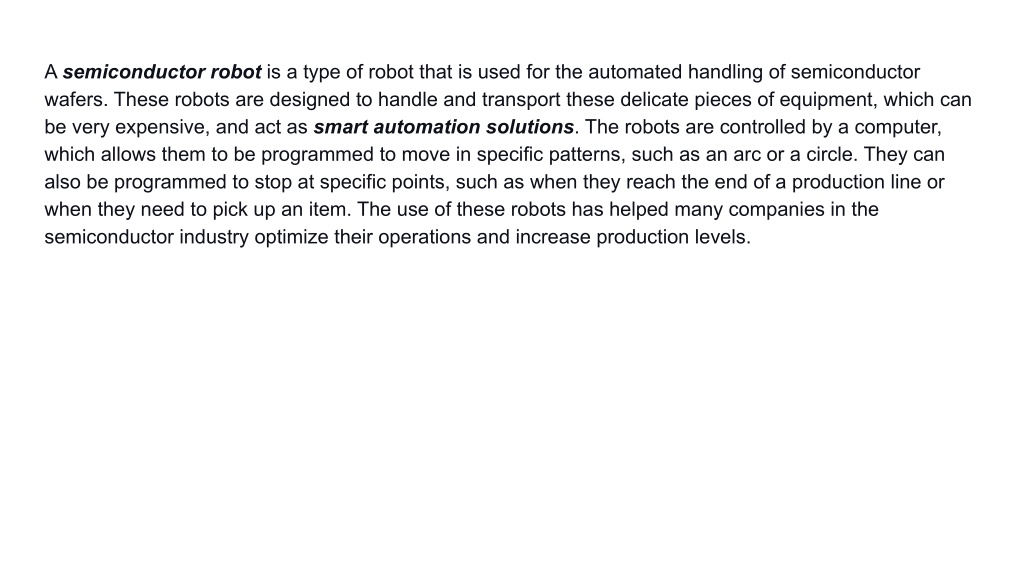 A semiconductor robot is a type of robot that is used for the automated handling of semiconductor wafers. These robots are designed to handle and transport these delicate pieces of equipment, which can be very expensive, and act as smart automation solutions. The robots are controlled by a computer, which allows them to be programmed to move in specific patterns, such as an arc or a circle. They can also be programmed to stop at specific points, such as when they reach the end of a production line or when they need to pick up an item. The use of these robots has helped many companies in the semiconductor industry optimize their operations and increase production levels.